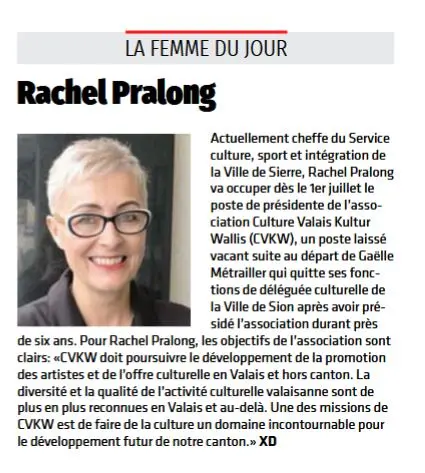 LA FEMME DU JOUR

Rachel Pralong

Actuellement cheffe du Service culture, sport et intégration de la Ville de Sierre, Rachel Pralong va occuper dès le 1er juillet le poste de présidente de l'association Culture Valais Kultur Wallis (CVKW), un poste laissé vacant suite au départ de Gaëlle Métrailler qui quitte ses fonctions de déléguée culturelle de la Ville de Sion après avoir présidé l'association durant près de six ans. Pour Rachel Pralong, les objectifs de l'association sont clairs: «CVKW doit poursuivre le développement de la promotion des artistes et de l'offre culturelle en Valais et hors canton. La diversité et la qualité de l'activité culturelle valaisanne sont de plus en plus reconnues en Valais et au-delà. Une des missions de CVKW est de faire de la culture un domaine incontournable pour le développement futur de notre canton.» XD